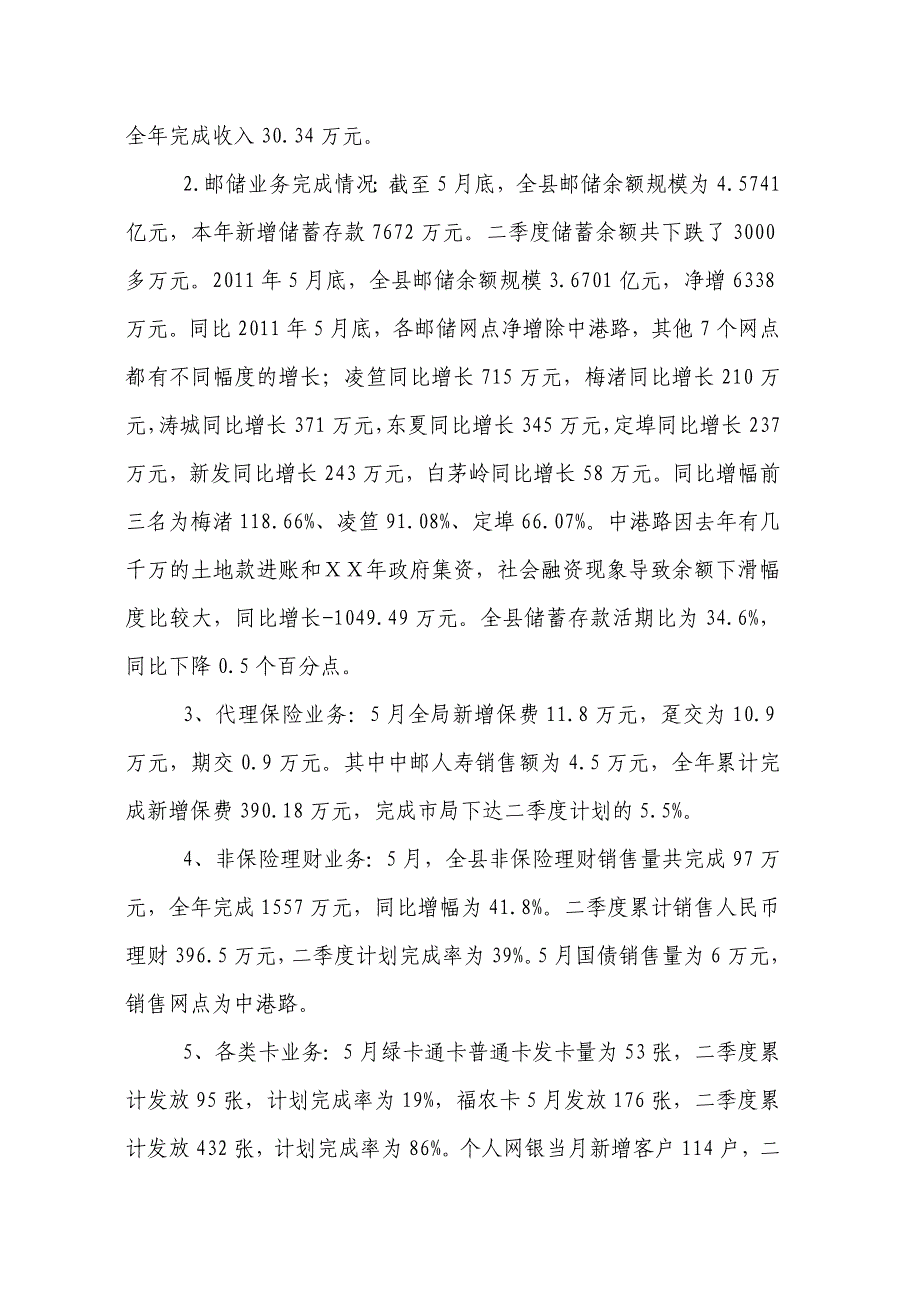 全年完成收入 30.34 万元。

2.邮储业务完成情况：截至 5 月底，全县邮储余额规模为 4.5741 亿元，本年新增储蓄存款 7672 万元。二季度储蓄余额共下跌了 3000 多万元。2011 年 5 月底，全县邮储余额规模 3.6701 亿元，净增 6338 万元。同比 2011 年 5 月底，各邮储网点净增除中港路，其他 7 个网点都有不同幅度的增长；凌笪同比增长 715 万元，梅渚同比增长 210 万元，涛城同比增长 371 万元，东夏同比增长 345 万元，定埠同比增长 237 万元，新发同比增长 243 万元，白茅岭同比增长 58 万元。同比增幅前三名为梅渚 118.66%、凌笪 91.08%、定埠 66.07%。中港路因去年有几千万的土地款进账和ＸＸ年政府集资，社会融资现象导致余额下滑幅度比较大，同比增长-1049.49 万元。全县储蓄存款活期比为 34.6%，同比下降 0.5 个百分点。

3、代理保险业务：5 月全局新增保费 11.8 万元，趸交为 10.9 万元，期交 0.9 万元。其中中邮人寿销售额为 4.5 万元，全年累计完成新增保费 390.18 万元，完成市局下达二季度计划的 5.5%。

4、非保险理财业务：5 月，全县非保险理财销售量共完成 97 万元，全年完成 1557 万元，同比增幅为 41.8%。二季度累计销售人民币理财 396.5 万元，二季度计划完成率为 39%。5 月国债销售量为 6 万元，销售网点为中港路。

5、各类卡业务：5 月绿卡通卡普通卡发卡量为 53 张，二季度累计发放 95 张，计划完成率为 19%，福农卡 5 月发放 176 张，二季度累计发放 432 张，计划完成率为 86%。个人网银当月新增客户 114 户，二